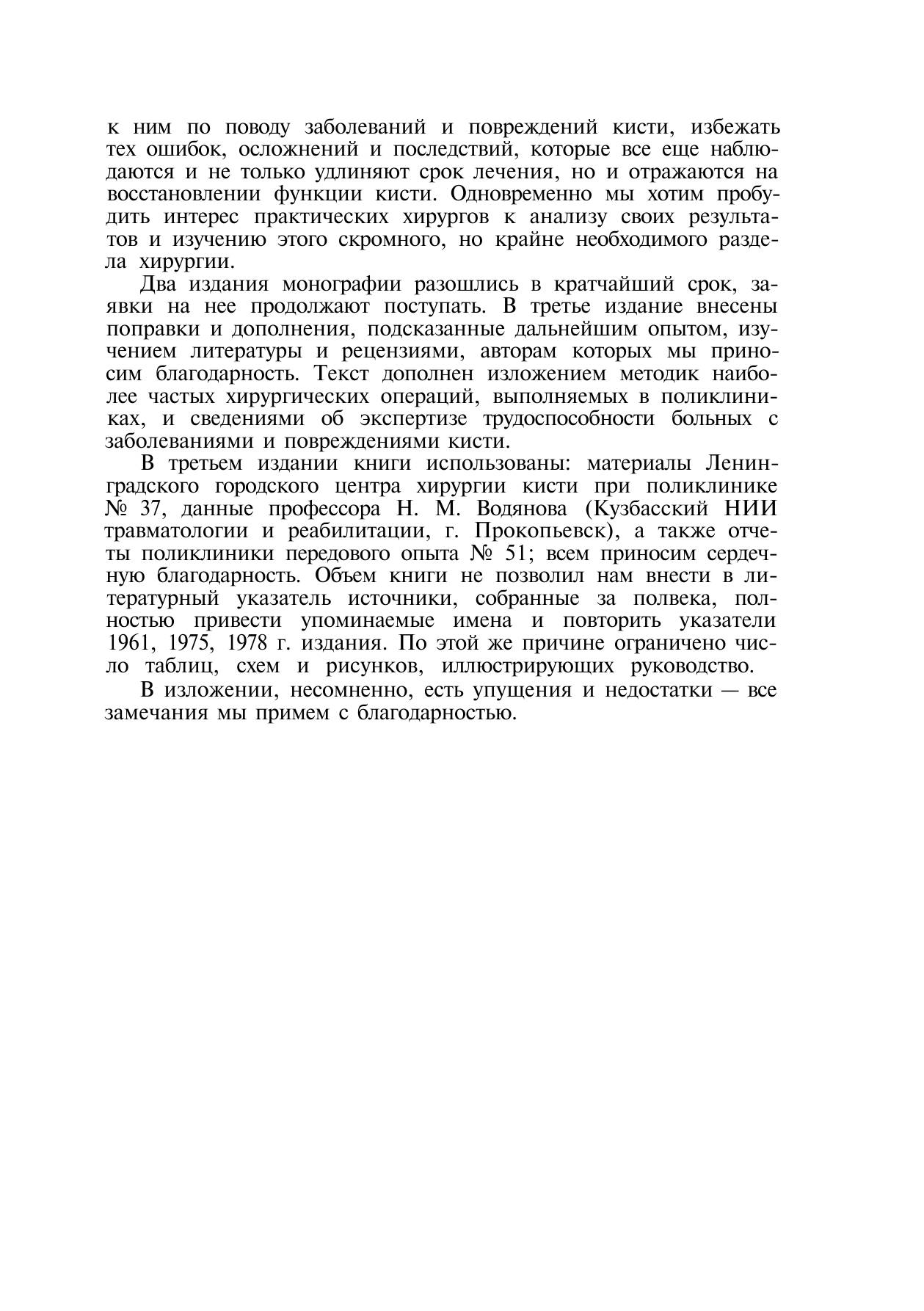 к ним по поводу заболеваний и повреждений кисти, избежать тех ошибок, осложнений и последствий, которые все еще наблюдаются и не только удлиняют срок лечения, но и отражаются на восстановлении функции кисти. Одновременно мы хотим пробудить интерес практических хирургов к анализу своих результатов и изучению этого скромного, но крайне необходимого раздела хирургии.

Два издания монографии разошлись в кратчайший срок, заявки на нее продолжают поступать. В третье издание внесены поправки и дополнения, подсказанные дальнейшим опытом, изучением литературы и рецензиями, авторам которых мы приносим благодарность. Текст дополнен изложением методик наиболее частых хирургических операций, выполняемых в поликлиниках, и сведениями об экспертизе трудоспособности больных с заболеваниями и повреждениями кисти.

В третьем издании книги использованы: материалы Ленинградского городского центра хирургии кисти при поликлинике № 37, данные профессора Н. М. Водянова (Кузбасский НИИ травматологии и реабилитации, г. Прокопьевск), а также отчеты поликлиники передового опыта № 51; всем приносим сердечную благодарность. Объем книги не позволил нам внести в литературный указатель источники, собранные за полвека, полностью привести упоминаемые имена и повторить указатели 1961, 1975, 1978 г. издания. По этой же причине ограничено число таблиц, схем и рисунков, иллюстрирующих руководство.

В изложении, несомненно, есть упущения и недостатки — все замечания мы примем с благодарностью.